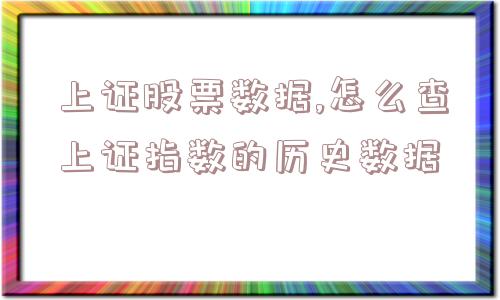 上证股票数据,怎么查上证指数的历史数据